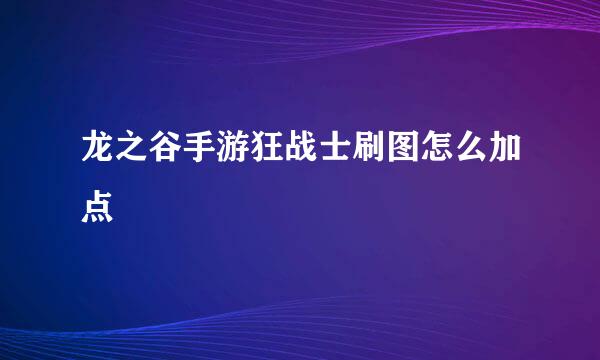 龙之谷手游狂战士刷图怎么加点